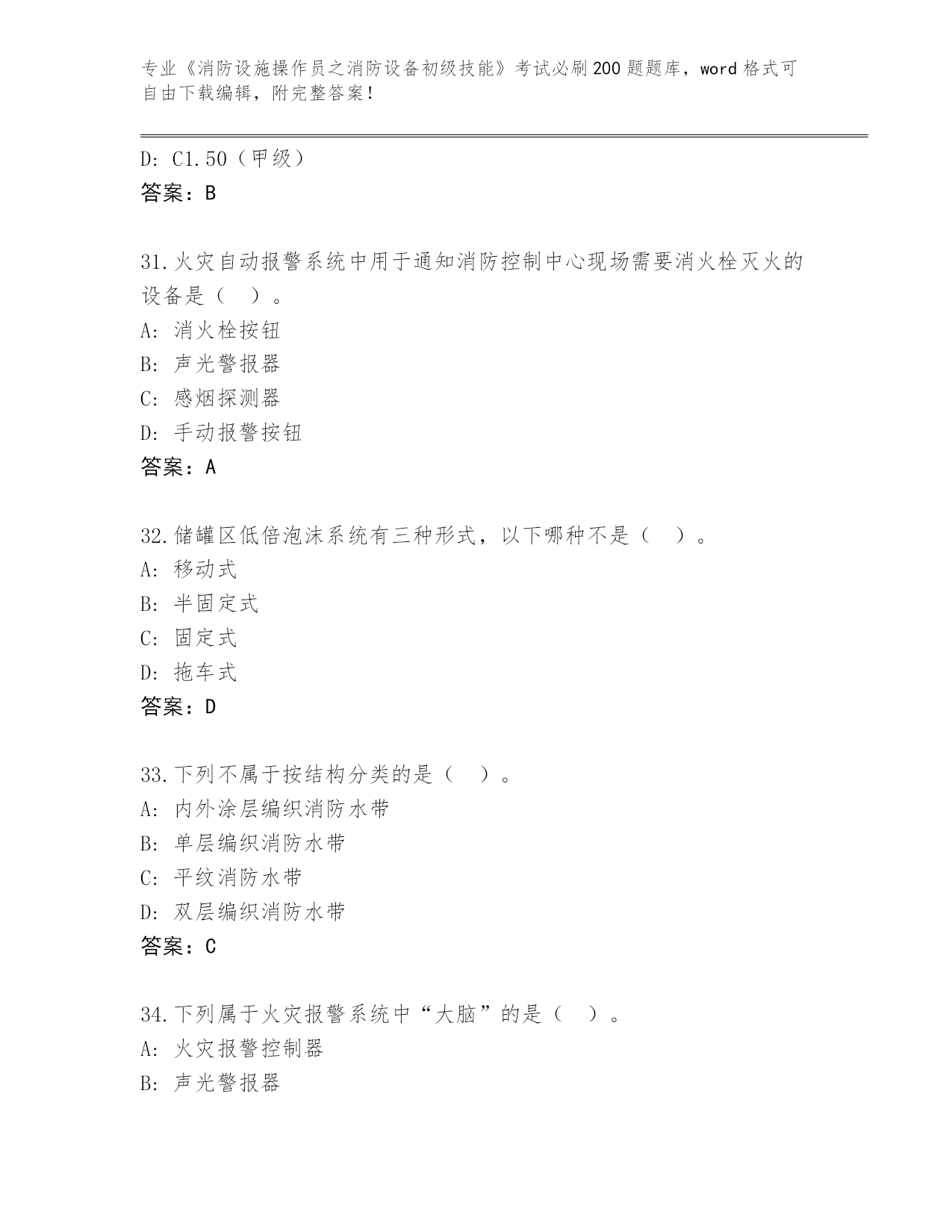 专业《消防设施操作员之消防设备初级技能》考试必刷200题题库，word格式可自由下载编辑，附完整答案！

D: C1.50（甲级）
答案：B

31.火灾自动报警系统中用于通知消防控制中心现场需要消火栓灭火的设备是（　）。
A: 消火栓按钮
B: 声光警报器
C: 感烟探测器
D: 手动报警按钮
答案：A

32.储罐区低倍泡沫系统有三种形式，以下哪种不是（　）。
A: 移动式
B: 半固定式
C: 固定式
D: 拖车式
答案：D

33.下列不属于按结构分类的是（　）。
A: 内外涂层编织消防水带
B: 单层编织消防水带
C: 平纹消防水带
D: 双层编织消防水带
答案：C

34.下列属于火灾报警系统中“大脑”的是（　）。
A: 火灾报警控制器
B: 声光警报器